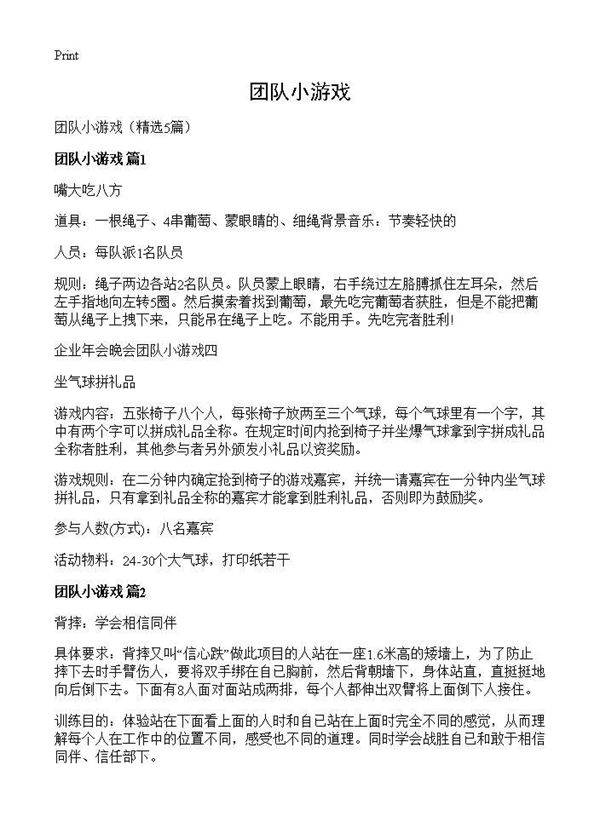 Print

团队小游戏

团队小游戏（精选5篇）

团队小游戏 篇1

嘴大吃八方

道具：一根绳子、4串葡萄、蒙眼睛的、细绳背景音乐：节奏轻快的

人员：每队派1名队员

规则：绳子两边各站2名队员。队员蒙上眼睛，右手绕过左胳膊抓住左耳朵，然后左手指地向左转5圈。然后摸索着找到葡萄，最先吃完葡萄者获胜，但是不能把葡萄从绳子上拽下来，只能吊在绳子上吃。不能用手。先吃完者胜利!

企业年会晚会团队小游戏四

坐气球拼礼品

游戏内容：五张椅子八个人，每张椅子放两至三个气球，每个气球里有一个字，其中有两个字可以拼成礼品全称。在规定时间内抢到椅子并坐爆气球拿到字拼成礼品全称者胜利，其他参与者另外颁发小礼品以资奖励。

游戏规则：在二分钟内确定抢到椅子的游戏嘉宾，并统一请嘉宾在一分钟内坐气球拼礼品，只有拿到礼品全称的嘉宾才能拿到胜利礼品，否则即为鼓励奖。

参与人数(方式)：八名嘉宾

活动物料：24-30个大气球，打印纸若干

团队小游戏 篇2

背摔：学会相信同伴

具体要求：背摔又叫“信心跌”做此项目的人站在一座1.6米高的矮墙上，为了防止摔下去时手臂伤人，要将双手绑在自己胸前，然后背朝墙下，身体站直，直挺挺地向后倒下去。下面有8人面对面站成两排，每个人都伸出双臂将上面倒下人接住。

训练目的：体验站在下面看上面的人时和自己站在上面时完全不同的感觉，从而理解每个人在工作中的位置不同，感受也不同的道理。同时学会战胜自己和敢于相信同伴、信任部下。